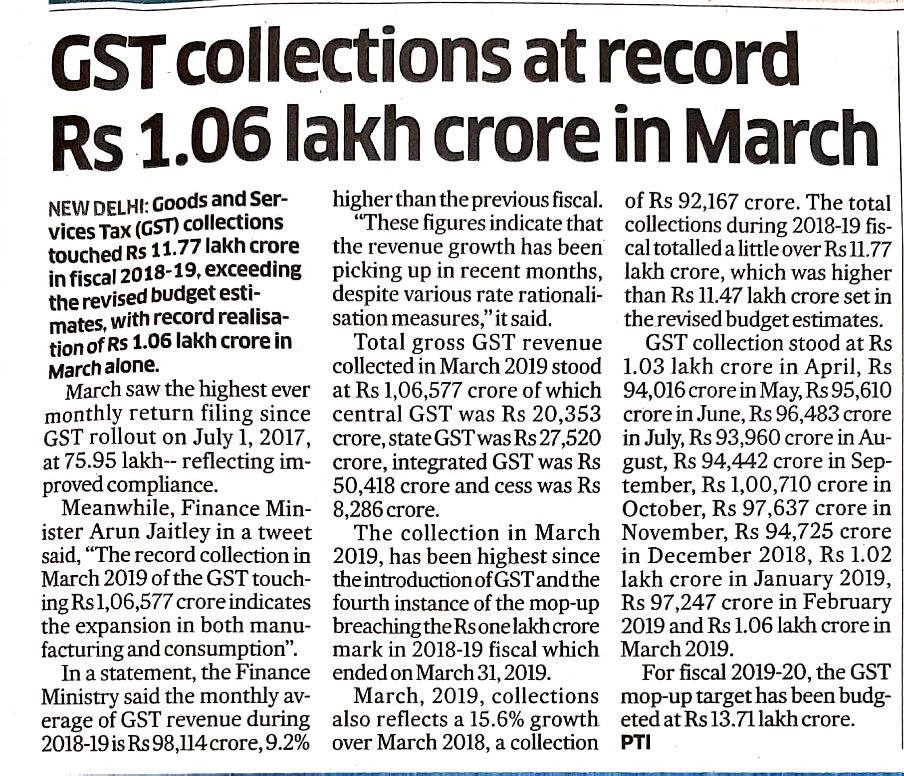 GST collections at record Rs 1.06 lakh crore in March

NEW DELHI: Goods and Services Tax (GST) collections touched Rs 11.77 lakh crore in fiscal 2018-19, exceeding the revised budget estimates, with record realisation of Rs 1.06 lakh crore in March alone.

March saw the highest ever monthly return filing since GST rollout on July 1, 2017, at 75.95 lakh-- reflecting improved compliance.

Meanwhile, Finance Minister Arun Jaitley in a tweet said, "The record collection in March 2019 of the GST touching Rs 1,06,577 crore indicates the expansion in both manufacturing and consumption".

In a statement, the Finance Ministry said the monthly average of GST revenue during 2018-19 is Rs 98,114 crore, 9.2% higher than the previous fiscal.

"These figures indicate that the revenue growth has been picking up in recent months, despite various rate rationalisation measures," it said.

Total gross GST revenue collected in March 2019 stood at Rs 1,06,577 crore of which central GST was Rs 20,353 crore, state GST was Rs 27,520 crore, integrated GST was Rs 50,418 crore and cess was Rs 8,286 crore.

The collection in March 2019, has been highest since the introduction of GST and the fourth instance of the mop-up breaching the Rs one lakh crore mark in 2018-19 fiscal which ended on March 31, 2019.

March, 2019, collections also reflects a 15.6% growth over March 2018, a collection of Rs 92,167 crore. The total collections during 2018-19 fiscal totalled a little over Rs 11.77 lakh crore, which was higher than Rs 11.47 lakh crore set in the revised budget estimates.

GST collection stood at Rs 1.03 lakh crore in April, Rs 94,016 crore in May, Rs 95,610 crore in June, Rs 96,483 crore in July, Rs 93,960 crore in August, Rs 94,442 crore in September, Rs 1,00,710 crore in October, Rs 97,637 crore in November, Rs 94,725 crore in December 2018, Rs 1.02 lakh crore in January 2019, Rs 97,247 crore in February 2019 and Rs 1.06 lakh crore in March 2019.

For fiscal 2019-20, the GST mop-up target has been budgeted at Rs 13.71 lakh crore.
PTI